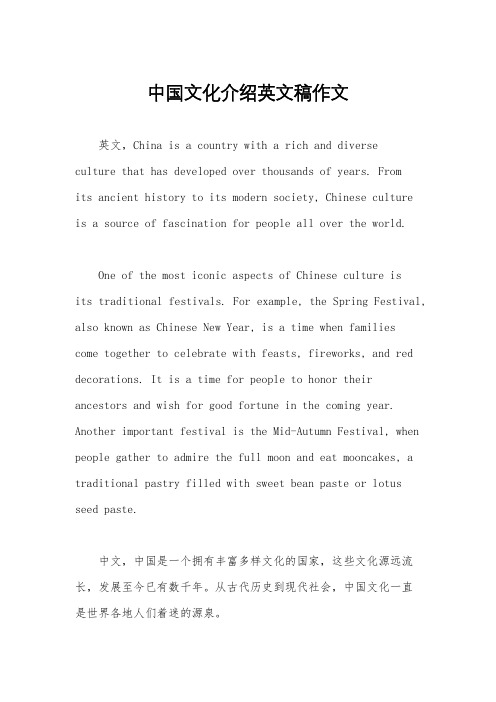 中国文化介绍英文稿作文

英文，China is a country with a rich and diverse culture that has developed over thousands of years. From its ancient history to its modern society, Chinese culture is a source of fascination for people all over the world.

One of the most iconic aspects of Chinese culture is its traditional festivals. For example, the Spring Festival, also known as Chinese New Year, is a time when families come together to celebrate with feasts, fireworks, and red decorations. It is a time for people to honor their ancestors and wish for good fortune in the coming year. Another important festival is the Mid-Autumn Festival, when people gather to admire the full moon and eat mooncakes, a traditional pastry filled with sweet bean paste or lotus seed paste.

中文，中国是一个拥有丰富多样文化的国家，这些文化源远流长，发展至今已有数千年。从古代历史到现代社会，中国文化一直是世界各地人们着迷的源泉。